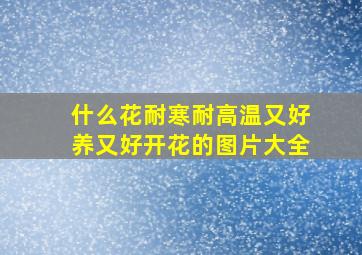 什么花耐寒耐高温又好养又好开花的图片大全